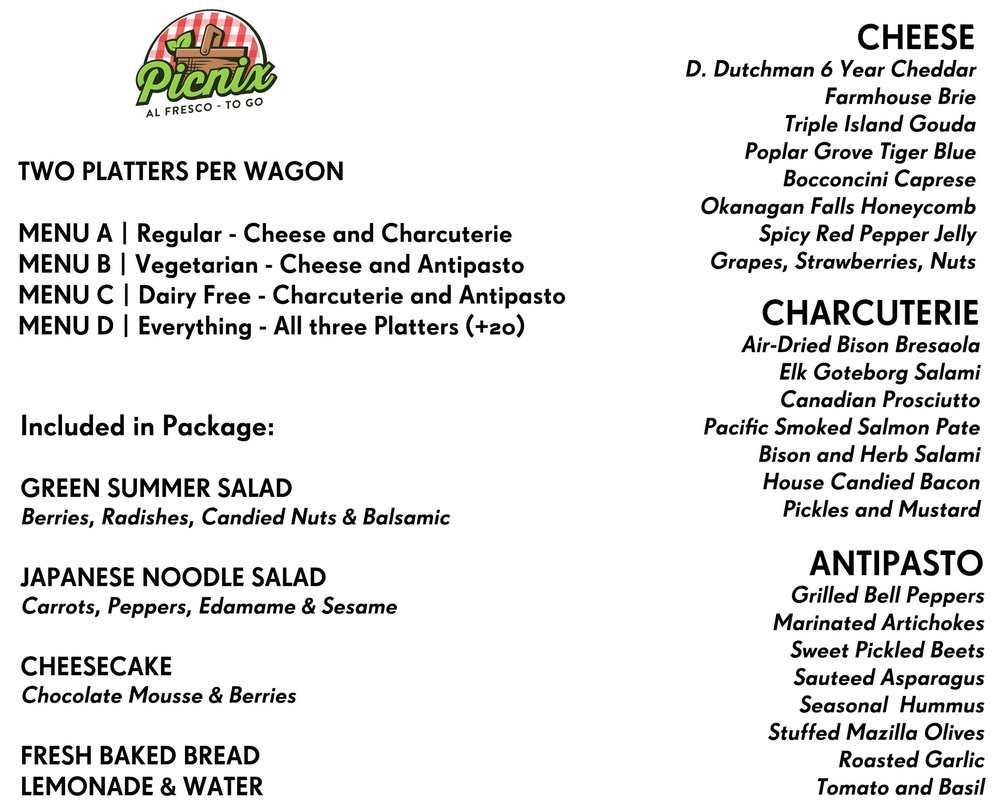 Picnix
AL FRESCO - TO GO

TWO PLATTERS PER WAGON

MENU A | Regular - Cheese and Charcuterie
MENU B | Vegetarian - Cheese and Antipasto
MENU C | Dairy Free - Charcuterie and Antipasto
MENU D | Everything - All three Platters (+20)

Included in Package:

GREEN SUMMER SALAD
Berries, Radishes, Candied Nuts & Balsamic

JAPANESE NOODLE SALAD
Carrots, Peppers, Edamame & Sesame

CHEESECAKE
Chocolate Mousse & Berries

FRESH BAKED BREAD
LEMONADE & WATER

CHEESE
D. Dutchman 6 Year Cheddar
Farmhouse Brie
Triple Island Gouda
Poplar Grove Tiger Blue
Bocconcini Caprese
Okanagan Falls Honeycomb
Spicy Red Pepper Jelly
Grapes, Strawberries, Nuts

CHARCUTERIE
Air-Dried Bison Bresaola
Elk Goteborg Salami
Canadian Prosciutto
Pacific Smoked Salmon Pate
Bison and Herb Salami
House Candied Bacon
Pickles and Mustard

ANTIPASTO
Grilled Bell Peppers
Marinated Artichokes
Sweet Pickled Beets
Sauteed Asparagus
Seasonal Hummus
Stuffed Mazilla Olives
Roasted Garlic
Tomato and Basil